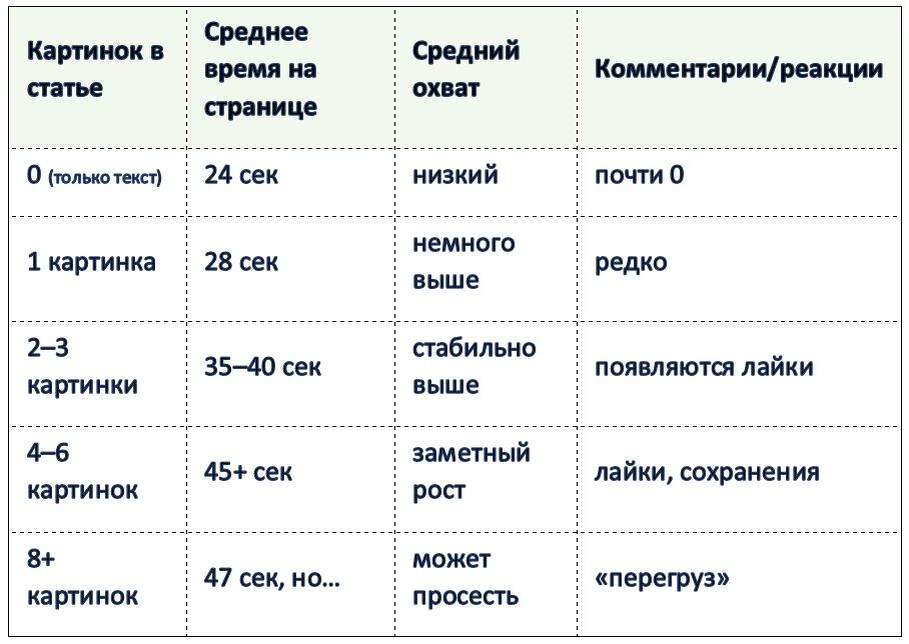 | Картинок в статье | Среднее время на странице | Средний охват | Комментарии/реакции |
|---|---|---|---|
| 0 (только текст) | 24 сек | низкий | почти 0 |
| 1 картинка | 28 сек | немного выше | редко |
| 2–3 картинки | 35–40 сек | стабильно выше | появляются лайки |
| 4–6 картинок | 45+ сек | заметный рост | лайки, сохранения |
| 8+ картинок | 47 сек, но… | может просесть | «перегруз» |